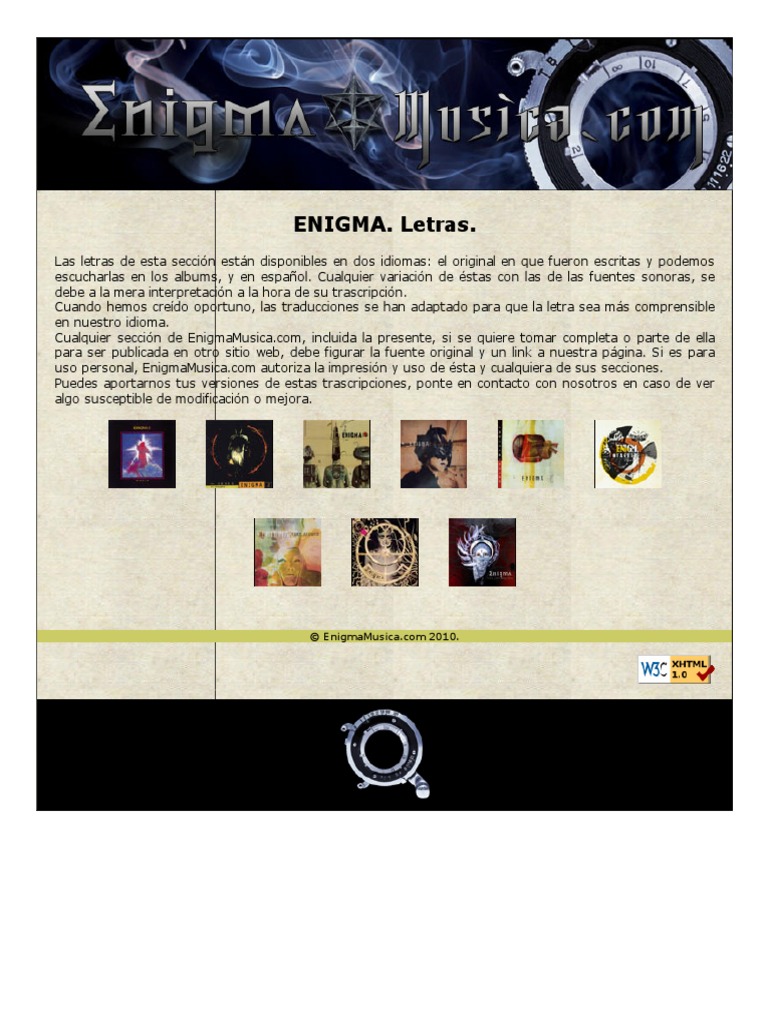 EnigmaMusica.com

ENIGMA. Letras.

Las letras de esta sección están disponibles en dos idiomas: el original en que fueron escritas y podemos escucharlas en los albums, y en español. Cualquier variación de éstas con las de las fuentes sonoras, se debe a la mera interpretación a la hora de su trascripción.
Cuando hemos creído oportuno, las traducciones se han adaptado para que la letra sea más comprensible en nuestro idioma.
Cualquier sección de EnigmaMusica.com, incluida la presente, si se quiere tomar completa o parte de ella para ser publicada en otro sitio web, debe figurar la fuente original y un link a nuestra página. Si es para uso personal, EnigmaMusica.com autoriza la impresión y uso de ésta y cualquiera de sus secciones.
Puedes aportarnos tus versiones de estas trascripciones, ponte en contacto con nosotros en caso de ver algo susceptible de modificación o mejora.

© EnigmaMusica.com 2010.

W3C XHTML 1.0